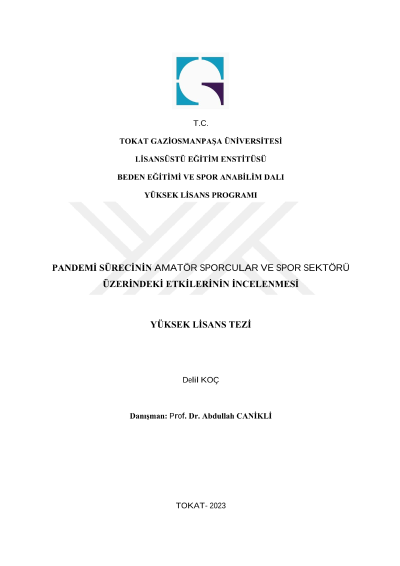 T.C.

TOKAT GAZİOSMANPAŞA ÜNİVERSİTESİ

LİSANSÜSTÜ EĞİTİM ENSTİTÜSÜ

BEDEN EĞİTİMİ VE SPOR ANABİLİM DALI

YÜKSEK LİSANS PROGRAMI

PANDEMİ SÜRECİNİN AMATÖR SPORCULAR VE SPOR SEKTÖRÜ ÜZERİNDEKİ ETKİLERİNİN İNCELENMESİ

YÜKSEK LİSANS TEZİ

Delil KOÇ

Danışman: Prof. Dr. Abdullah CANİKLİ

TOKAT- 2023